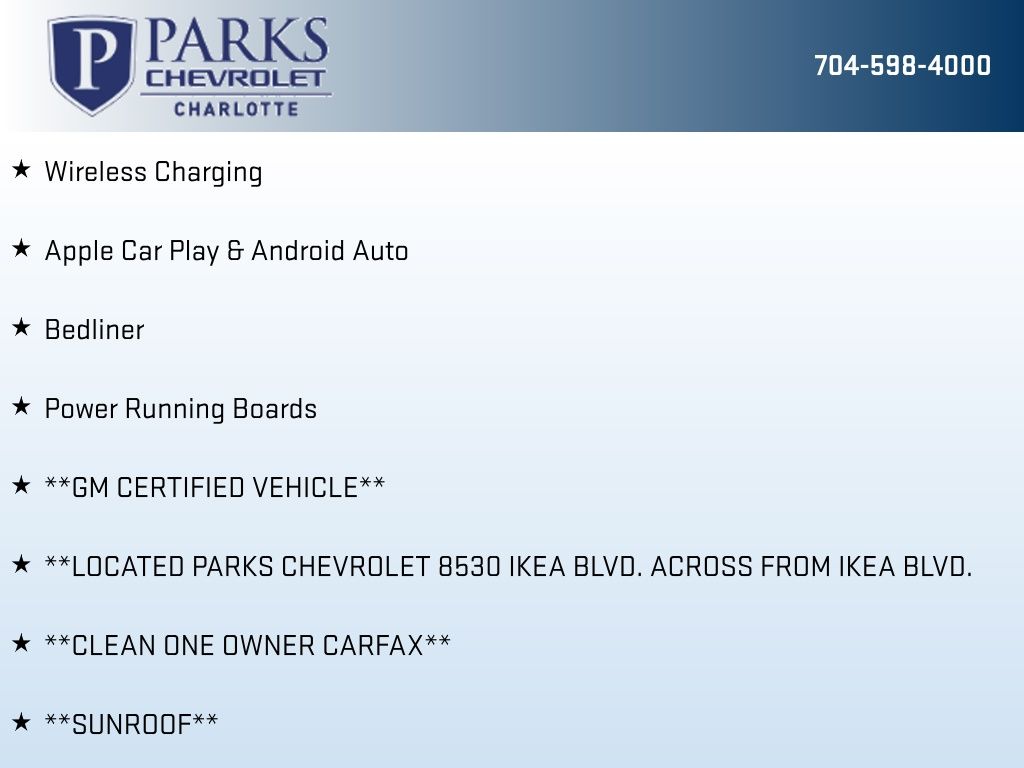 P PARKS CHEVROLET CHARLOTTE

704-598-4000

★ Wireless Charging

★ Apple Car Play & Android Auto

★ Bedliner

★ Power Running Boards

★ **GM CERTIFIED VEHICLE**

★ **LOCATED PARKS CHEVROLET 8530 IKEA BLVD. ACROSS FROM IKEA BLVD.

★ **CLEAN ONE OWNER CARFAX**

★ **SUNROOF**